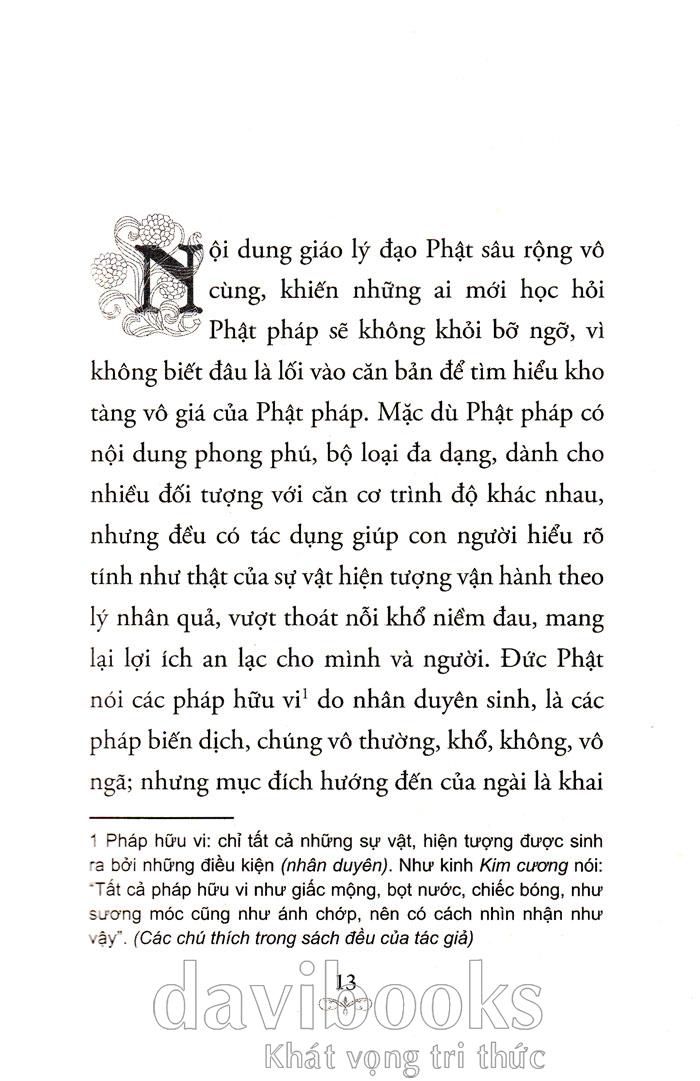 Nội dung giáo lý đạo Phật sâu rộng vô cùng, khiến những ai mới học hỏi Phật pháp sẽ không khỏi bỡ ngỡ, vì không biết đâu là lối vào căn bản để tìm hiểu kho tàng vô giá của Phật pháp. Mặc dù Phật pháp có nội dung phong phú, bộ loại đa dạng, dành cho nhiều đối tượng với căn cơ trình độ khác nhau, nhưng đều có tác dụng giúp con người hiểu rõ tính như thật của sự vật hiện tượng vận hành theo lý nhân quả, vượt thoát nỗi khổ niềm đau, mang lại lợi ích an lạc cho mình và người. Đức Phật nói các pháp hữu vi$^1$ do nhân duyên sinh, là các pháp biến dịch, chúng vô thường, khổ, không, vô ngã; nhưng mục đích hướng đến của ngài là khai

1 Pháp hữu vi: chỉ tất cả những sự vật, hiện tượng được sinh ra bởi những điều kiện (nhân duyên). Như kinh Kim cương nói: "Tất cả pháp hữu vi như giấc mộng, bọt nước, chiếc bóng, như sương móc cũng như ánh chớp, nên có cách nhìn nhận như vậy". (Các chú thích trong sách đều của tác giả)

13

davibooks
Khát vọng tri thức